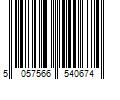 5 057566 540674